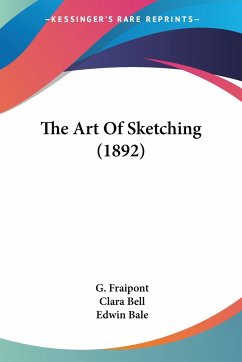 —KESSINGER'S RARE REPRINTS—

The Art Of Sketching (1892)

G. Fraipont
Clara Bell
Edwin Bale